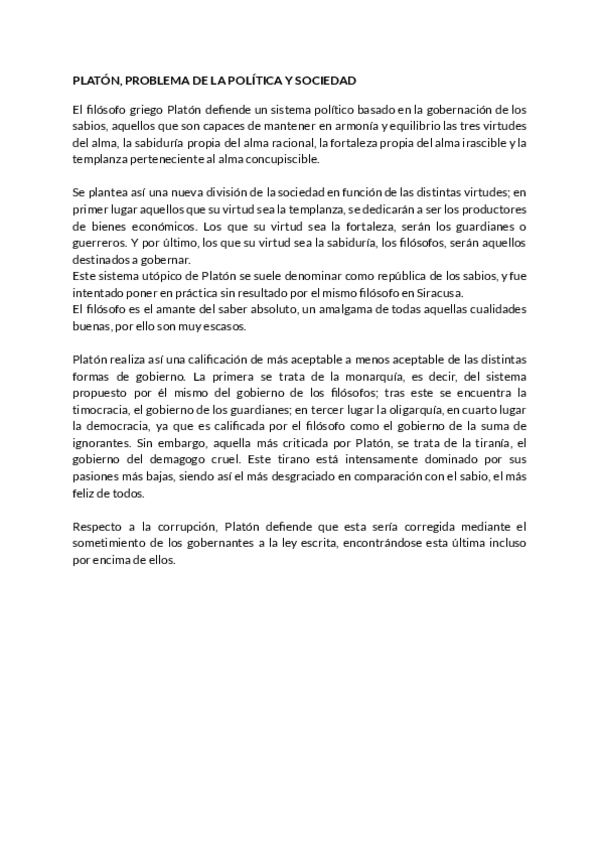 PLATÓN, PROBLEMA DE LA POLÍTICA Y SOCIEDAD

El filósofo griego Platón defiende un sistema político basado en la gobernación de los sabios, aquellos que son capaces de mantener en armonía y equilibrio las tres virtudes del alma, la sabiduría propia del alma racional, la fortaleza propia del alma irascible y la templanza perteneciente al alma concupiscible.

Se plantea así una nueva división de la sociedad en función de las distintas virtudes; en primer lugar aquellos que su virtud sea la templanza, se dedicarán a ser los productores de bienes económicos. Los que su virtud sea la fortaleza, serán los guardianes o guerreros. Y por último, los que su virtud sea la sabiduría, los filósofos, serán aquellos destinados a gobernar.
Este sistema utópico de Platón se suele denominar como república de los sabios, y fue intentado poner en práctica sin resultado por el mismo filósofo en Siracusa.
El filósofo es el amante del saber absoluto, un amalgama de todas aquellas cualidades buenas, por ello son muy escasos.

Platón realiza así una calificación de más aceptable a menos aceptable de las distintas formas de gobierno. La primera se trata de la monarquía, es decir, del sistema propuesto por él mismo del gobierno de los filósofos; tras este se encuentra la timocracia, el gobierno de los guardianes; en tercer lugar la oligarquía, en cuarto lugar la democracia, ya que es calificada por el filósofo como el gobierno de la suma de ignorantes. Sin embargo, aquella más criticada por Platón, se trata de la tiranía, el gobierno del demagogo cruel. Este tirano está intensamente dominado por sus pasiones más bajas, siendo así el más desgraciado en comparación con el sabio, el más feliz de todos.

Respecto a la corrupción, Platón defiende que esta sería corregida mediante el sometimiento de los gobernantes a la ley escrita, encontrándose esta última incluso por encima de ellos.